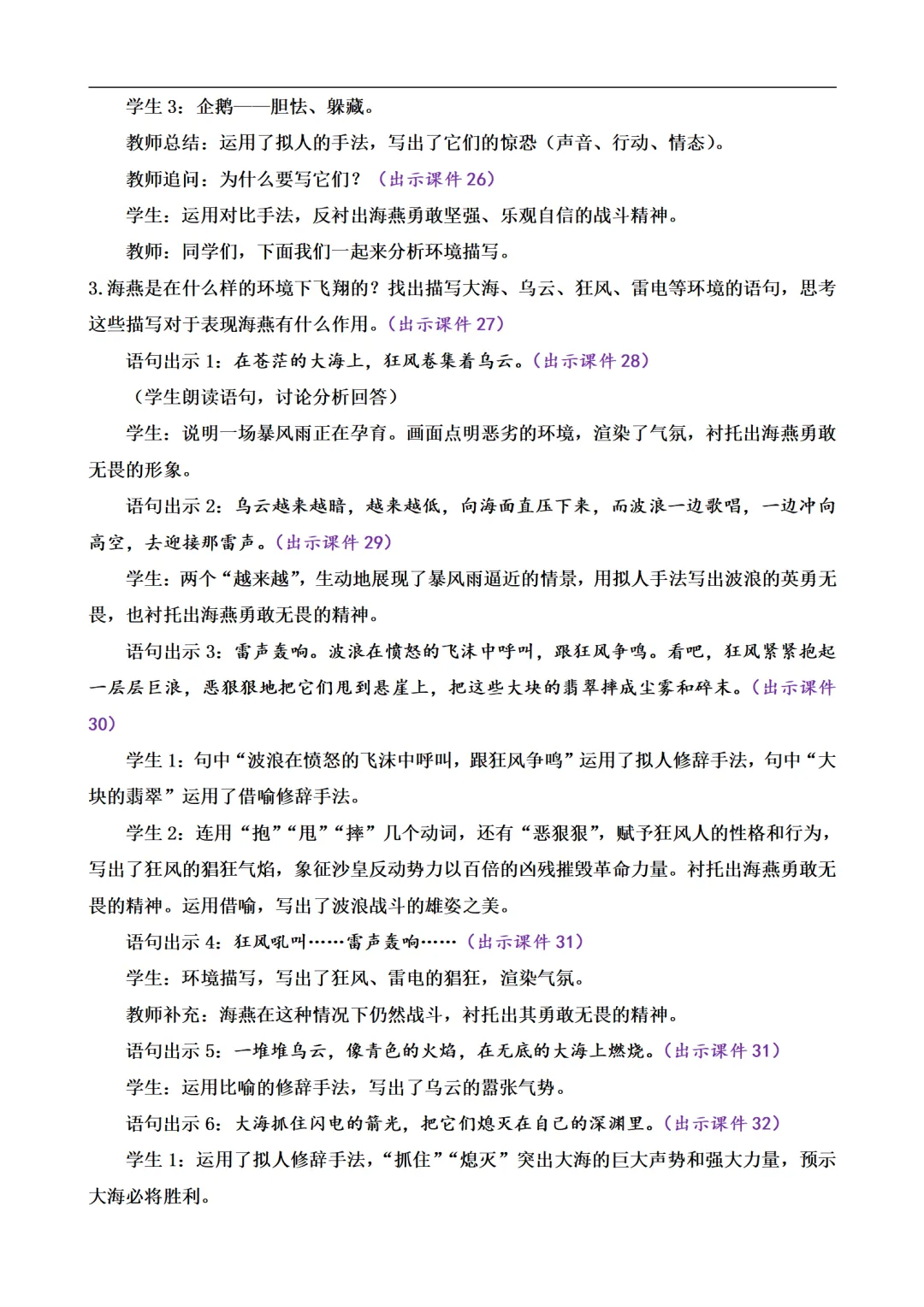 学生 3：企鹅——胆怯、躲藏。

教师总结：运用了拟人的手法，写出了它们的惊恐（声音、行动、情态）。

教师追问：为什么要写它们？（出示课件 26）

学生：运用对比手法，反衬出海燕勇敢坚强、乐观自信的战斗精神。

教师：同学们，下面我们一起来分析环境描写。

3.海燕是在什么样的环境下飞翔的？找出描写大海、乌云、狂风、雷电等环境的语句，思考这些描写对于表现海燕有什么作用。（出示课件 27）

语句出示 1：在苍茫的大海上，狂风卷集着乌云。（出示课件 28）

（学生朗读语句，讨论分析回答）

学生：说明一场暴风雨正在孕育。画面点明恶劣的环境，渲染了气氛，衬托出海燕勇敢无畏的形象。

语句出示 2：乌云越来越暗，越来越低，向海面直压下来，而波浪一边歌唱，一边冲向高空，去迎接那雷声。（出示课件 29）

学生：两个“越来越”，生动地展现了暴风雨逼近的情景，用拟人手法写出波浪的英勇无畏，也衬托出海燕勇敢无畏的精神。

语句出示 3：雷声轰响。波浪在愤怒的飞沫中呼叫，跟狂风争鸣。看吧，狂风紧紧抱起一层层巨浪，恶狠狠地把它们甩到悬崖上，把这些大块的翡翠摔成尘雾和碎末。（出示课件 30）

学生 1：句中“波浪在愤怒的飞沫中呼叫，跟狂风争鸣”运用了拟人修辞手法，句中“大块的翡翠”运用了借喻修辞手法。

学生 2：连用“抱”“甩”“摔”几个动词，还有“恶狠狠”，赋予狂风人的性格和行为，写出了狂风的猖狂气焰，象征沙皇反动势力以百倍的凶残摧毁革命力量。衬托出海燕勇敢无畏的精神。运用借喻，写出了波浪战斗的雄姿之美。

语句出示 4：狂风吼叫……雷声轰响……（出示课件 31）

学生：环境描写，写出了狂风、雷电的猖狂，渲染气氛。

教师补充：海燕在这种情况下仍然战斗，衬托出其勇敢无畏的精神。

语句出示 5：一堆堆乌云，像青色的火焰，在无底的大海上燃烧。（出示课件 31）

学生：运用比喻的修辞手法，写出了乌云的嚣张气势。

语句出示 6：大海抓住闪电的箭光，把它们熄灭在自己的深渊里。（出示课件 32）

学生 1：运用了拟人修辞手法，“抓住”“熄灭”突出大海的巨大声势和强大力量，预示大海必将胜利。